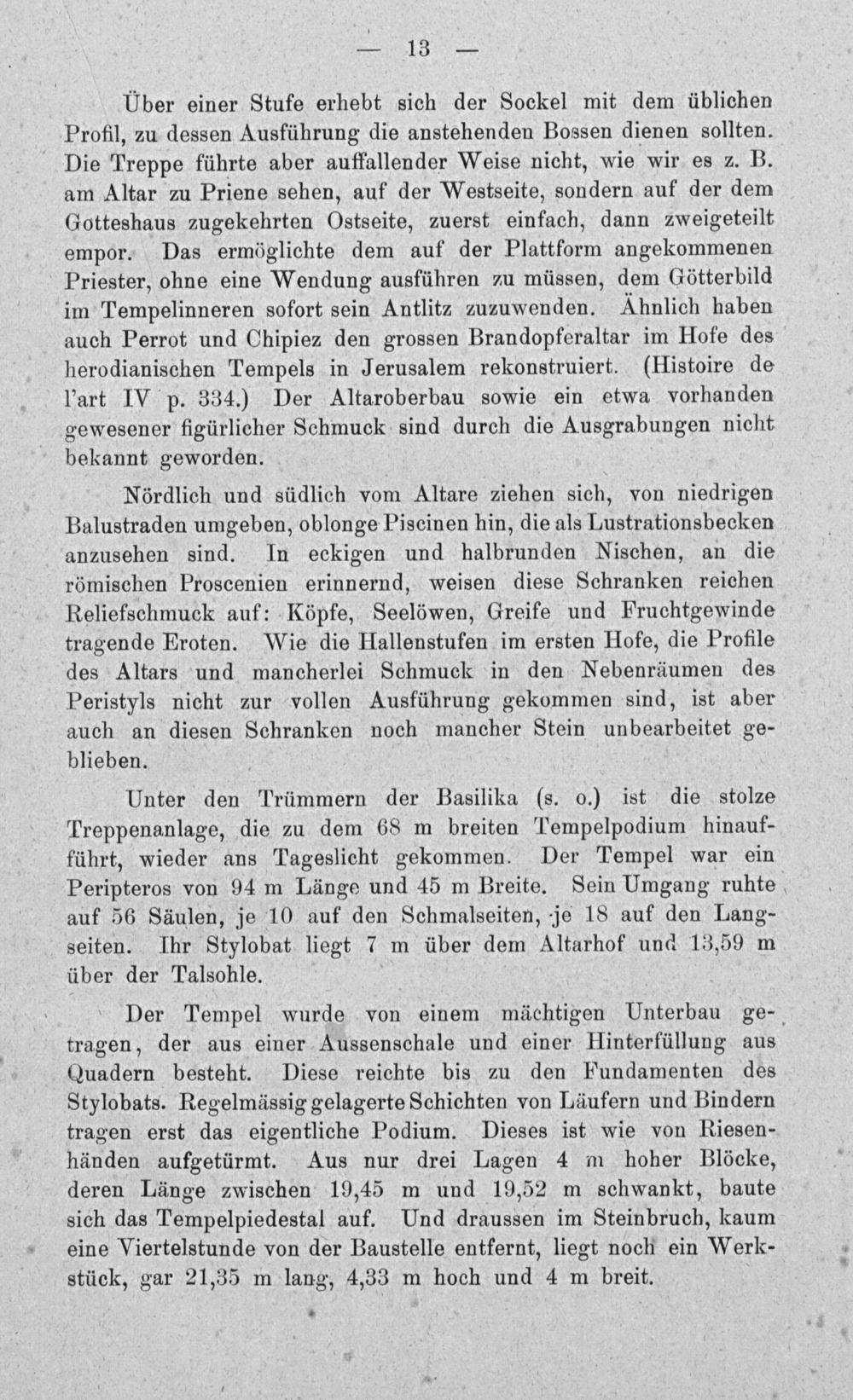 — 13 —

Über einer Stufe erhebt sich der Sockel mit dem üblichen Profil, zu dessen Ausführung die anstehenden Bossen dienen sollten. Die Treppe führte aber auffallender Weise nicht, wie wir es z. B. am Altar zu Priene sehen, auf der Westseite, sondern auf der dem Gotteshaus zugekehrten Ostseite, zuerst einfach, dann zweigeteilt empor. Das ermöglichte dem auf der Plattform angekommenen Priester, ohne eine Wendung ausführen zu müssen, dem Götterbild im Tempelinneren sofort sein Antlitz zuzuwenden. Ähnlich haben auch Perrot und Chipiez den grossen Brandopferaltar im Hofe des herodianischen Tempels in Jerusalem rekonstruiert. (Histoire de l'art IV p. 334.) Der Altaroberbau sowie ein etwa vorhanden gewesener figürlicher Schmuck sind durch die Ausgrabungen nicht bekannt geworden.

Nördlich und südlich vom Altare ziehen sich, von niedrigen Balustraden umgeben, oblonge Piscinen hin, die als Lustrationsbecken anzusehen sind. In eckigen und halbrunden Nischen, an die römischen Proscenien erinnernd, weisen diese Schranken reichen Reliefschmuck auf: Köpfe, Seelöwen, Greife und Fruchtgewinde tragende Eroten. Wie die Hallenstufen im ersten Hofe, die Profile des Altars und mancherlei Schmuck in den Nebenräumen des Peristyls nicht zur vollen Ausführung gekommen sind, ist aber auch an diesen Schranken noch mancher Stein unbearbeitet geblieben.

Unter den Trümmern der Basilika (s. o.) ist die stolze Treppenanlage, die zu dem 68 m breiten Tempelpodium hinaufführt, wieder ans Tageslicht gekommen. Der Tempel war ein Peripteros von 94 m Länge und 45 m Breite. Sein Umgang ruhte auf 56 Säulen, je 10 auf den Schmalseiten, je 18 auf den Langseiten. Ihr Stylobat liegt 7 m über dem Altarhof und 13,59 m über der Talsohle.

Der Tempel wurde von einem mächtigen Unterbau getragen, der aus einer Aussenschale und einer Hinterfüllung aus Quadern besteht. Diese reichte bis zu den Fundamenten des Stylobats. Regelmässig gelagerte Schichten von Läufern und Bindern tragen erst das eigentliche Podium. Dieses ist wie von Riesenhänden aufgetürmt. Aus nur drei Lagen 4 m hoher Blöcke, deren Länge zwischen 19,45 m und 19,52 m schwankt, baute sich das Tempelpiedestal auf. Und draussen im Steinbruch, kaum eine Viertelstunde von der Baustelle entfernt, liegt noch ein Werkstück, gar 21,35 m lang, 4,33 m hoch und 4 m breit.